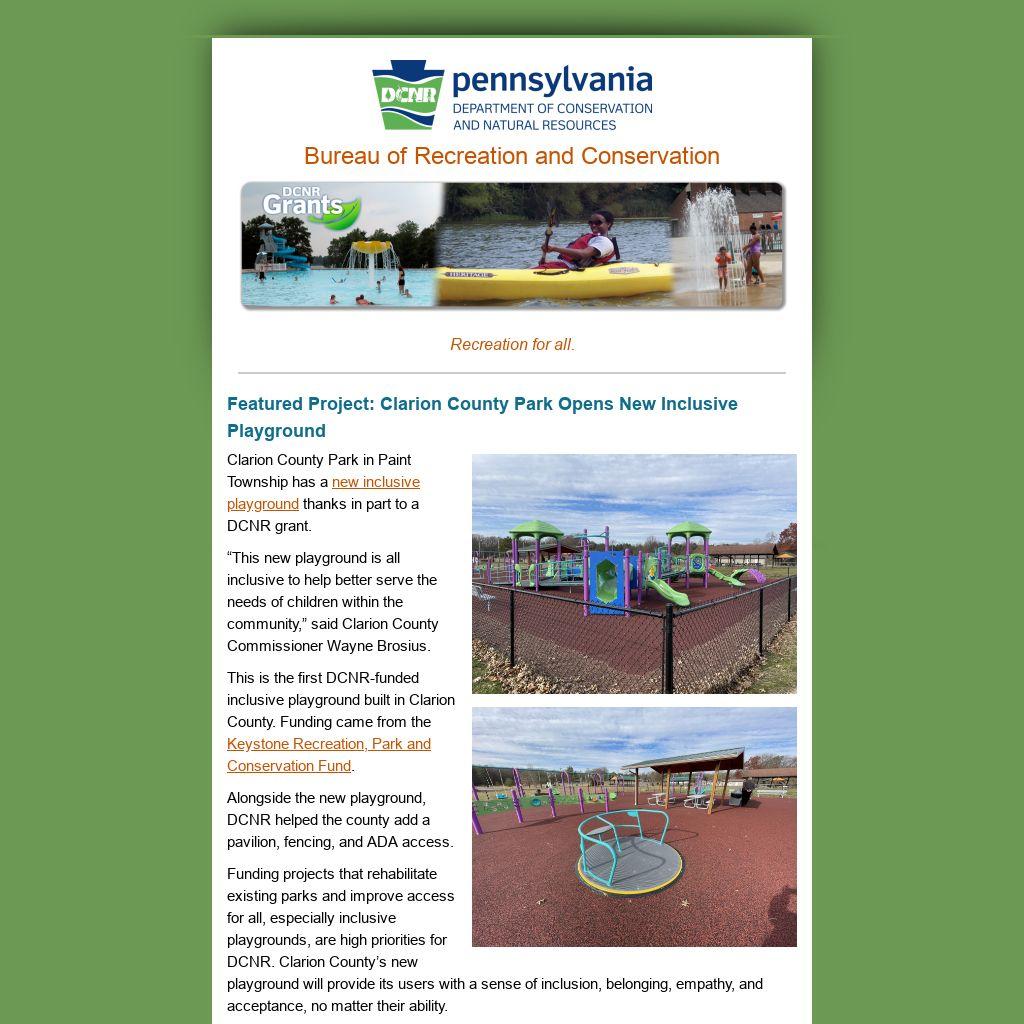 DCNR pennsylvania DEPARTMENT OF CONSERVATION AND NATURAL RESOURCES

Bureau of Recreation and Conservation

DCNR Grants

HERITAGE

Recreation for all.

Featured Project: Clarion County Park Opens New Inclusive Playground

Clarion County Park in Paint Township has a new inclusive playground thanks in part to a DCNR grant.

“This new playground is all inclusive to help better serve the needs of children within the community,” said Clarion County Commissioner Wayne Brosius.

This is the first DCNR-funded inclusive playground built in Clarion County. Funding came from the Keystone Recreation, Park and Conservation Fund.

Alongside the new playground, DCNR helped the county add a pavilion, fencing, and ADA access.

Funding projects that rehabilitate existing parks and improve access for all, especially inclusive playgrounds, are high priorities for DCNR. Clarion County’s new playground will provide its users with a sense of inclusion, belonging, empathy, and acceptance, no matter their ability.